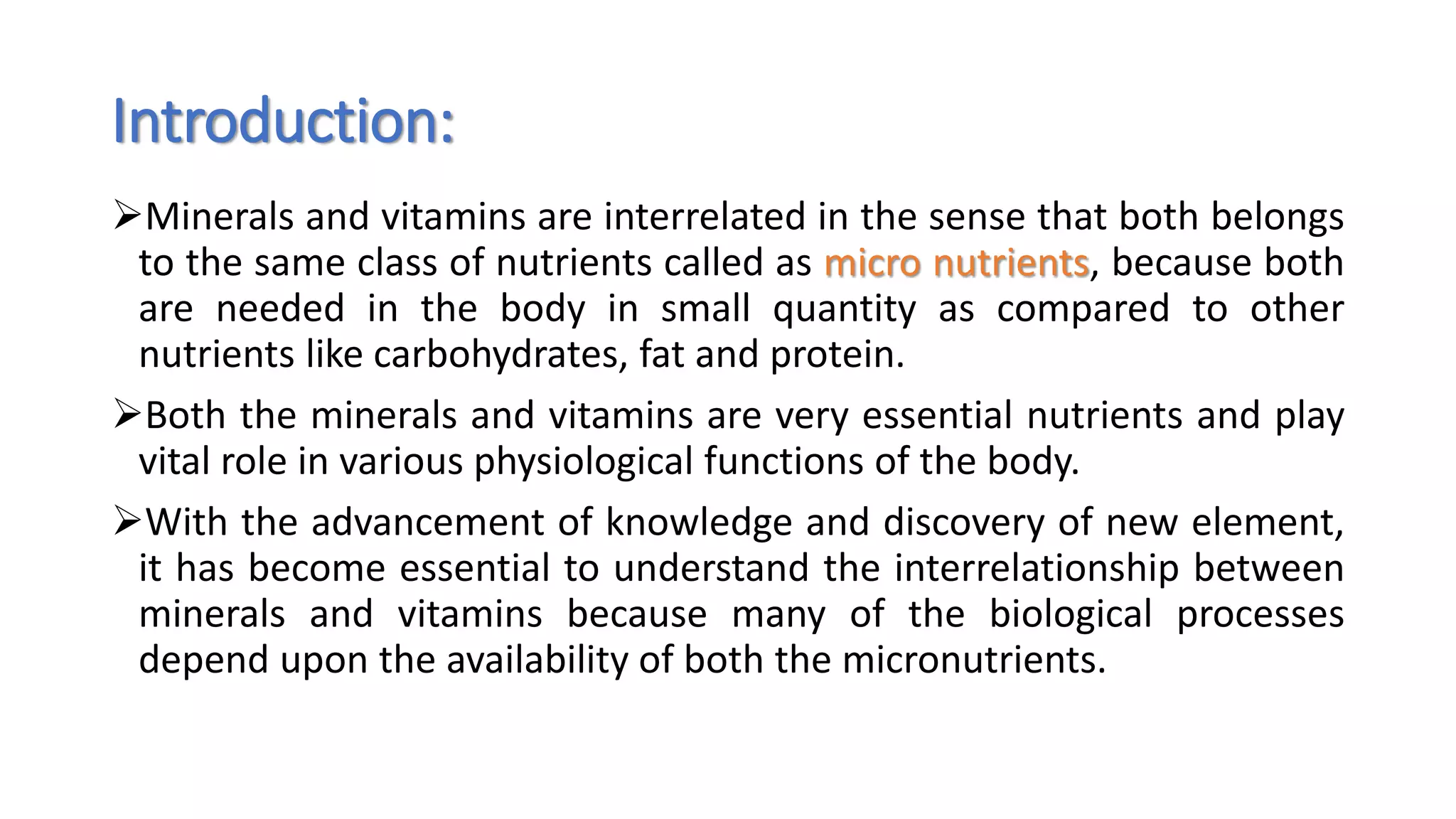 Introduction:

➢Minerals and vitamins are interrelated in the sense that both belongs to the same class of nutrients called as micro nutrients, because both are needed in the body in small quantity as compared to other nutrients like carbohydrates, fat and protein.

➢Both the minerals and vitamins are very essential nutrients and play vital role in various physiological functions of the body.

➢With the advancement of knowledge and discovery of new element, it has become essential to understand the interrelationship between minerals and vitamins because many of the biological processes depend upon the availability of both the micronutrients.